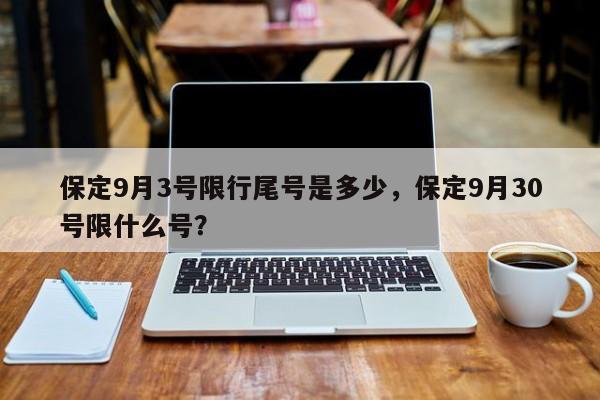 保定9月3号限行尾号是多少，保定9月30号限什么号?